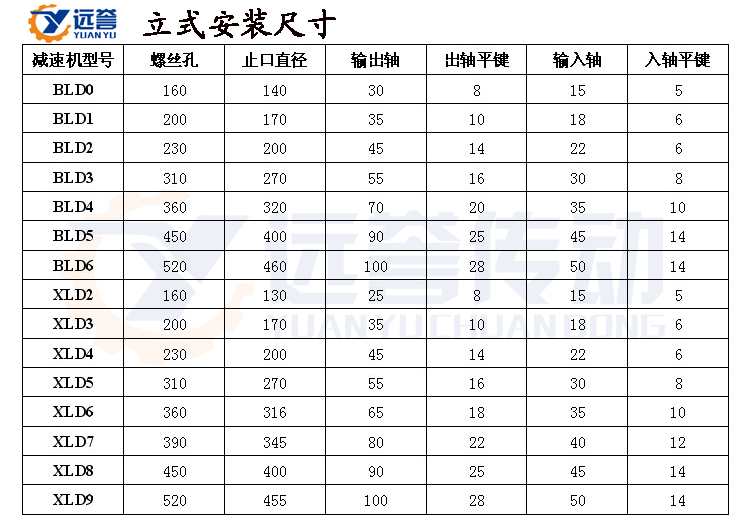 远誉
YUANYU

立式安装尺寸

| 减速机型号 | 螺丝孔 | 止口直径 | 输出轴 | 出轴平键 | 输入轴 | 入轴平键 |
|---|---|---|---|---|---|---|
| BLD0 | 160 | 140 | 30 | 8 | 15 | 5 |
| BLD1 | 200 | 170 | 35 | 10 | 18 | 6 |
| BLD2 | 230 | 200 | 45 | 14 | 22 | 6 |
| BLD3 | 310 | 270 | 55 | 16 | 30 | 8 |
| BLD4 | 360 | 320 | 70 | 20 | 35 | 10 |
| BLD5 | 450 | 400 | 90 | 25 | 45 | 14 |
| BLD6 | 520 | 460 | 100 | 28 | 50 | 14 |
| XLD2 | 160 | 130 | 25 | 8 | 15 | 5 |
| XLD3 | 200 | 170 | 35 | 10 | 18 | 6 |
| XLD4 | 230 | 200 | 45 | 14 | 22 | 6 |
| XLD5 | 310 | 270 | 55 | 16 | 30 | 8 |
| XLD6 | 360 | 316 | 65 | 18 | 35 | 10 |
| XLD7 | 390 | 345 | 80 | 22 | 40 | 12 |
| XLD8 | 450 | 400 | 90 | 25 | 45 | 14 |
| XLD9 | 520 | 455 | 100 | 28 | 50 | 14 |

远誉传动
YUANYUCHUANDONG